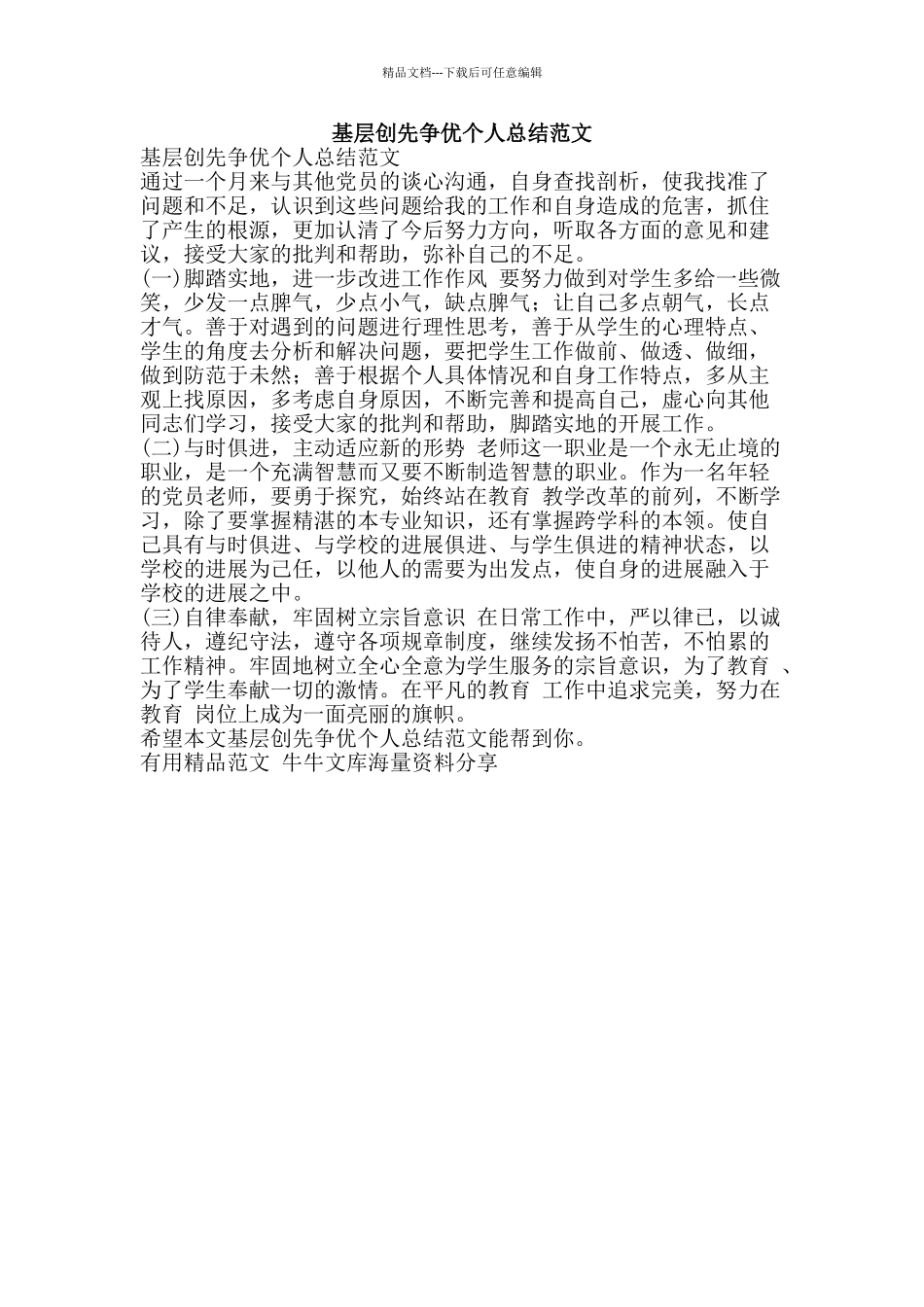 精品文档---下载后可任意编辑

基层创先争优个人总结范文

基层创先争优个人总结范文

通过一个月来与其他党员的谈心沟通，自身查找剖析，使我找准了问题和不足，认识到这些问题给我的工作和自身造成的危害，抓住了产生的根源，更加认清了今后努力方向，听取各方面的意见和建议，接受大家的批判和帮助，弥补自己的不足。

(一)脚踏实地，进一步改进工作作风 要努力做到对学生多给一些微笑，少发一点脾气，少点小气，缺点脾气；让自己多点朝气，长点才气。善于对遇到的问题进行理性思考，善于从学生的心理特点、学生的角度去分析和解决问题，要把学生工作做前、做透、做细，做到防范于未然；善于根据个人具体情况和自身工作特点，多从主观上找原因，多考虑自身原因，不断完善和提高自己，虚心向其他同志们学习，接受大家的批判和帮助，脚踏实地的开展工作。

(二)与时俱进，主动适应新的形势 老师这一职业是一个永无止境的职业，是一个充满智慧而又要不断制造智慧的职业。作为一名年轻的党员老师，要勇于探究，始终站在教育 教学改革的前列，不断学习，除了要掌握精湛的本专业知识，还有掌握跨学科的本领。使自己具有与时俱进、与学校的进展俱进、与学生俱进的精神状态，以学校的进展为己任，以他人的需要为出发点，使自身的进展融入于学校的进展之中。

(三)自律奉献，牢固树立宗旨意识 在日常工作中，严以律已，以诚待人，遵纪守法，遵守各项规章制度，继续发扬不怕苦，不怕累的工作精神。牢固地树立全心全意为学生服务的宗旨意识，为了教育 、为了学生奉献一切的激情。在平凡的教育 工作中追求完美，努力在教育 岗位上成为一面亮丽的旗帜。

希望本文基层创先争优个人总结范文能帮到你。

有用精品范文 牛牛文库海量资料分享